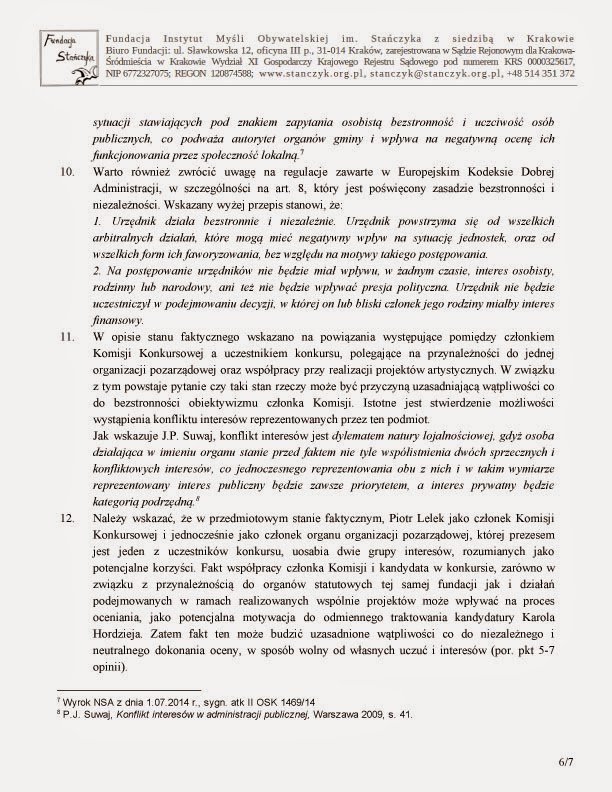 Fundacja Stańczyka

Fundacja Instytut Myśli Obywatelskiej im. Stańczyka z siedzibą w Krakowie Biuro Fundacji: ul. Sławkowska 12, oficyna III p., 31-014 Kraków, zarejestrowana w Sądzie Rejonowym dla Krakowa-Śródmieścia w Krakowie Wydział XI Gospodarczy Krajowego Rejestru Sądowego pod numerem KRS 0000325617, NIP 6772327075; REGON 120874588; www.stanczyk.org.pl, stanczyk@stanczyk.org.pl, +48 514 351 372

sytuacji stawiających pod znakiem zapytania osobistą bezstronność i uczciwość osób publicznych, co podważa autorytet organów gminy i wpływa na negatywną ocenę ich funkcjonowania przez społeczność lokalną.$^7$

10. Warto również zwrócić uwagę na regulacje zawarte w Europejskim Kodeksie Dobrej Administracji, w szczególności na art. 8, który jest poświęcony zasadzie bezstronności i niezależności. Wskazany wyżej przepis stanowi, że:
1. Urzędnik działa bezstronnie i niezależnie. Urzędnik powstrzyma się od wszelkich arbitralnych działań, które mogą mieć negatywny wpływ na sytuację jednostek, oraz od wszelkich form ich faworyzowania, bez względu na motywy takiego postępowania.
2. Na postępowanie urzędników nie będzie miał wpływu, w żadnym czasie, interes osobisty, rodzinny lub narodowy, ani też nie będzie wpływać presja polityczna. Urzędnik nie będzie uczestniczył w podejmowaniu decyzji, w której on lub bliski członek jego rodziny miałby interes finansowy.

11. W opisie stanu faktycznego wskazano na powiązania występujące pomiędzy członkiem Komisji Konkursowej a uczestnikiem konkursu, polegające na przynależności do jednej organizacji pozarządowej oraz współpracy przy realizacji projektów artystycznych. W związku z tym powstaje pytanie czy taki stan rzeczy może być przyczyną uzasadniającą wątpliwości co do bezstronności obiektywizmu członka Komisji. Istotne jest stwierdzenie możliwości wystąpienia konfliktu interesów reprezentowanych przez ten podmiot.
Jak wskazuje J.P. Suwaj, konflikt interesów jest dylematem natury lojalnościowej, gdyż osoba działająca w imieniu organu stanie przed faktem nie tyle współistnienia dwóch sprzecznych i konfliktowych interesów, co jednoczesnego reprezentowania obu z nich i w takim wymiarze reprezentowany interes publiczny będzie zawsze priorytetem, a interes prywatny będzie kategorią podrzędną.$^8$

12. Należy wskazać, że w przedmiotowym stanie faktycznym, Piotr Lelek jako członek Komisji Konkursowej i jednocześnie jako członek organu organizacji pozarządowej, której prezesem jest jeden z uczestników konkursu, uosabia dwie grupy interesów, rozumianych jako potencjalne korzyści. Fakt współpracy członka Komisji i kandydata w konkursie, zarówno w związku z przynależnością do organów statutowych tej samej fundacji jak i działań podejmowanych w ramach realizowanych wspólnie projektów może wpływać na proces oceniania, jako potencjalna motywacja do odmiennego traktowania kandydatury Karola Hordzieja. Zatem fakt ten może budzić uzasadnione wątpliwości co do niezależnego i neutralnego dokonania oceny, w sposób wolny od własnych uczuć i interesów (por. pkt 5-7 opinii).

$^7$ Wyrok NSA z dnia 1.07.2014 r., sygn. atk II OSK 1469/14
$^8$ P.J. Suwaj, Konflikt interesów w administracji publicznej, Warszawa 2009, s. 41.

6/7